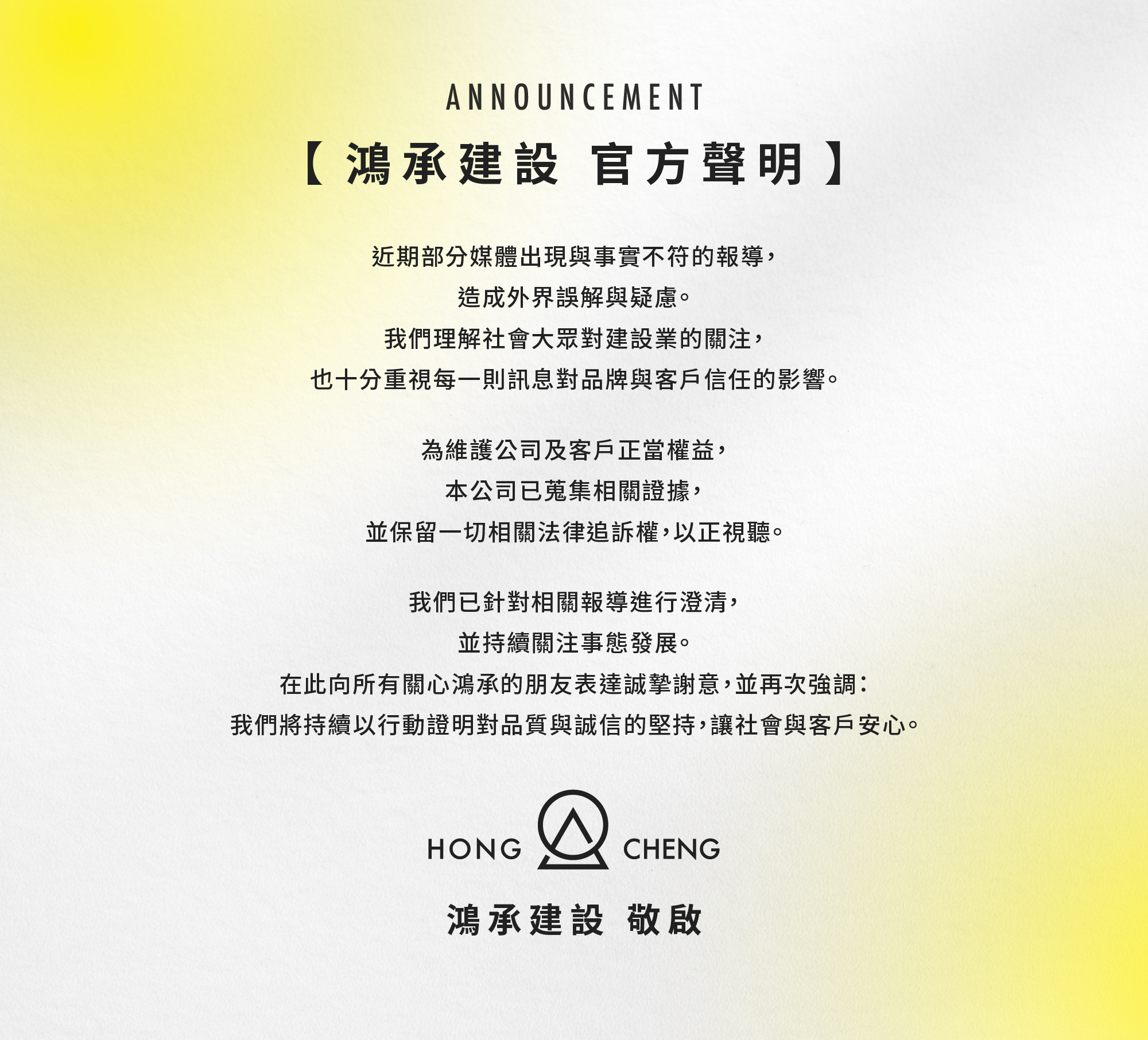 ANNOUNCEMENT

【鴻承建設 官方聲明】

近期部分媒體出現與事實不符的報導，

造成外界誤解與疑慮。

我們理解社會大眾對建設業的關注，

也十分重視每一則訊息對品牌與客戶信任的影響。

為維護公司及客戶正當權益，

本公司已蒐集相關證據，

並保留一切相關法律追訴權，以正視聽。

我們已針對相關報導進行澄清，

並持續關注事態發展。

在此向所有關心鴻承的朋友表達誠摯謝意，並再次強調：

我們將持續以行動證明對品質與誠信的堅持，讓社會與客戶安心。

HONG CHENG

鴻承建設 敬啟